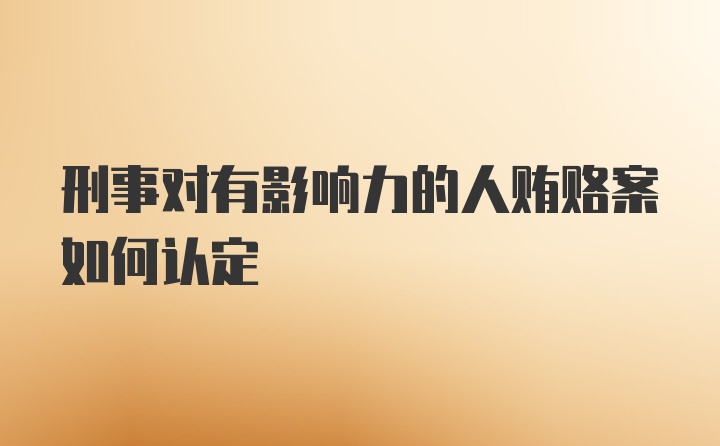 刑事对有影响力的人贿赂案如何认定